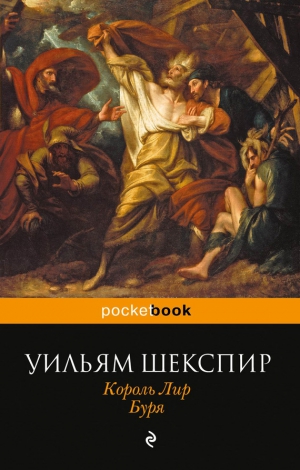 pocketbook

УИЛЬЯМ ШЕКСПИР

Король Лир
Буря